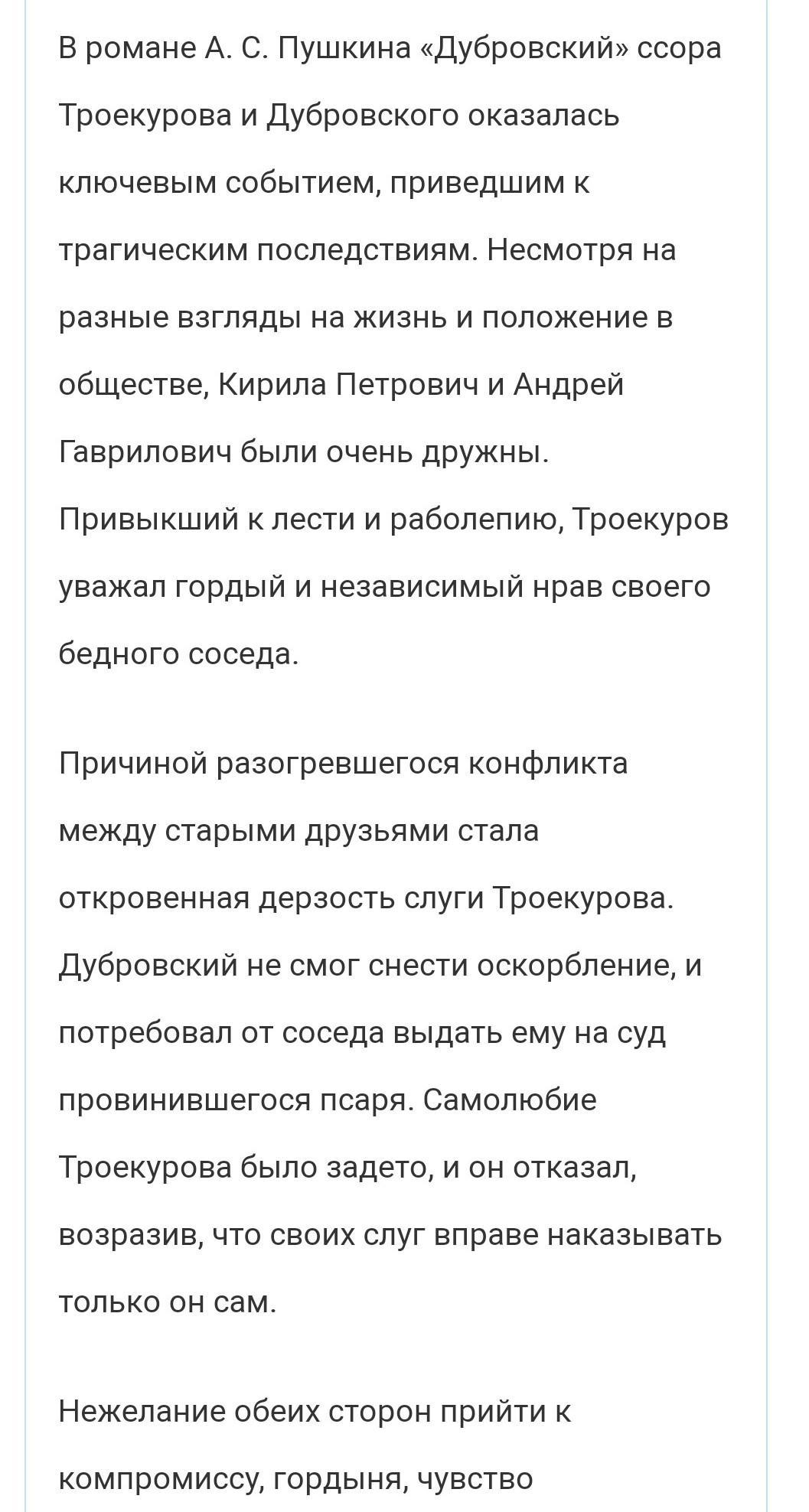 В романе А. С. Пушкина «Дубровский» ссора Троекурова и Дубровского оказалась ключевым событием, приведшим к трагическим последствиям. Несмотря на разные взгляды на жизнь и положение в обществе, Кирила Петрович и Андрей Гаврилович были очень дружны. Привыкший к лести и раболепию, Троекуров уважал гордый и независимый нрав своего бедного соседа.

Причиной разогревшегося конфликта между старыми друзьями стала откровенная дерзость слуги Троекурова. Дубровский не смог снести оскорбление, и потребовал от соседа выдать ему на суд провинившегося псаря. Самолюбие Троекурова было задето, и он отказал, возразив, что своих слуг вправе наказывать только он сам.

Нежелание обеих сторон прийти к компромиссу, гордыня, чувство